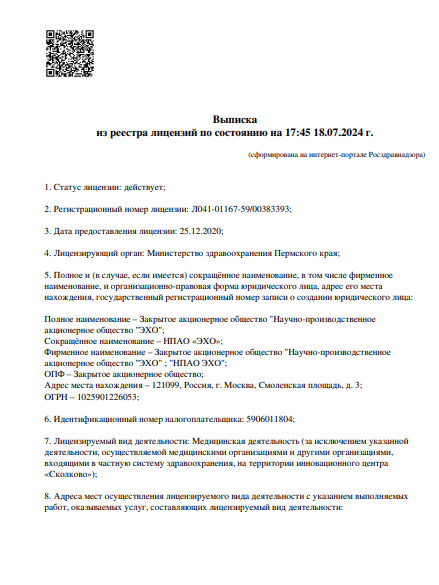 Выписка
из реестра лицензий по состоянию на 17:45 18.07.2024 г.

(сформирована на интернет-портале Росздравнадзора)

1. Статус лицензии: действует;

2. Регистрационный номер лицензии: Л041-01167-59/00383393;

3. Дата предоставления лицензии: 25.12.2020;

4. Лицензирующий орган: Министерство здравоохранения Пермского края;

5. Полное и (в случае, если имеется) сокращённое наименование, в том числе фирменное наименование, и организационно-правовая форма юридического лица, адрес его места нахождения, государственный регистрационный номер записи о создании юридического лица:

Полное наименование – Закрытое акционерное общество "Научно-производственное акционерное общество "ЭХО";
Сокращённое наименование – НПАО «ЭХО»;
Фирменное наименование – Закрытое акционерное общество "Научно-производственное акционерное общество "ЭХО" ; "НПАО ЭХО";
ОПФ – Закрытое акционерное общество;
Адрес места нахождения – 121099, Россия, г. Москва, Смоленская площадь, д. 3;
ОГРН – 1025901226053;

6. Идентификационный номер налогоплательщика: 5906011804;

7. Лицензируемый вид деятельности: Медицинская деятельность (за исключением указанной деятельности, осуществляемой медицинскими организациями и другими организациями, входящими в частную систему здравоохранения, на территории инновационного центра «Сколково»);

8. Адреса мест осуществления лицензируемого вида деятельности с указанием выполняемых работ, оказываемых услуг, составляющих лицензируемый вид деятельности: